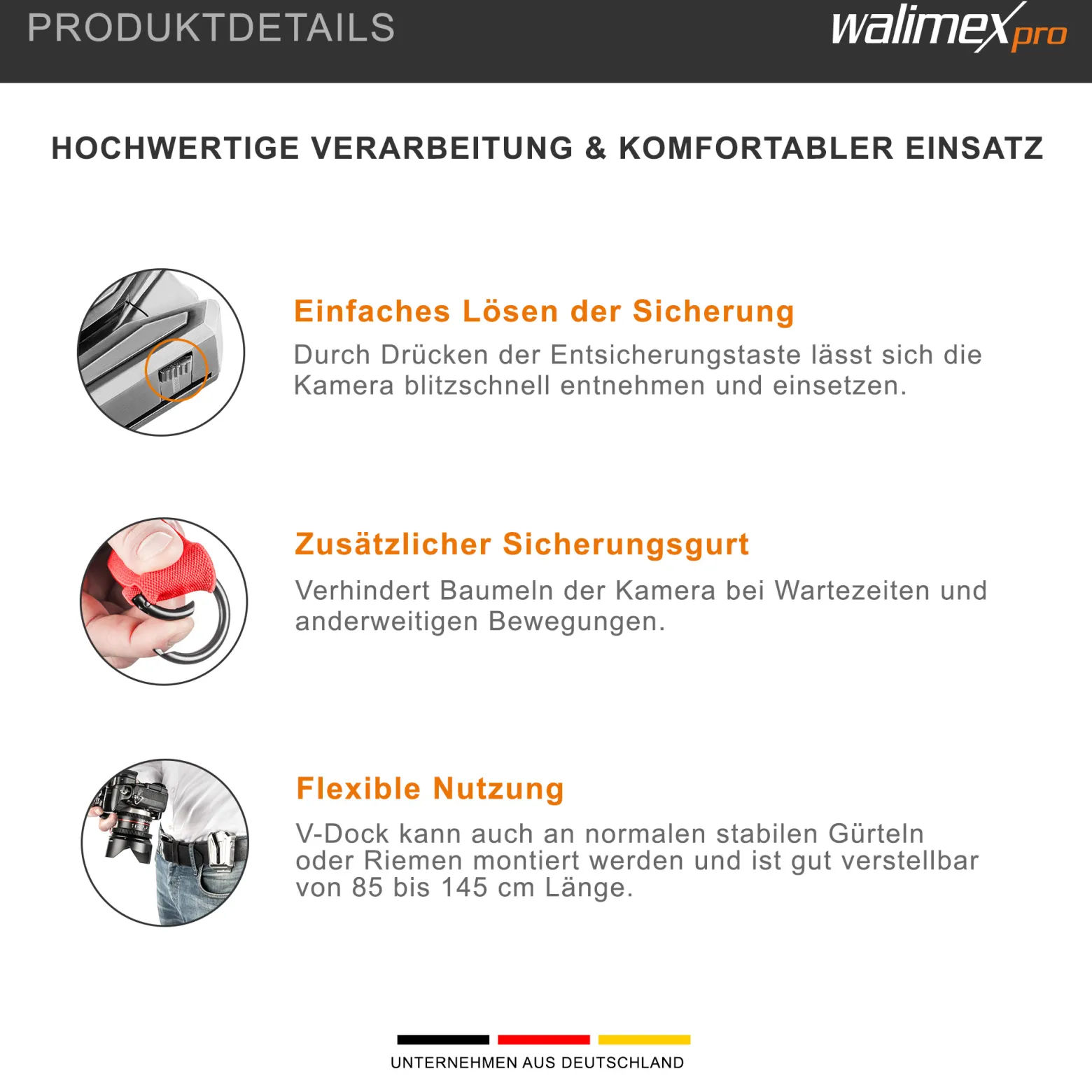 PRODUKTDETAILS

walimex pro

HOCHWERTIGE VERARBEITUNG & KOMFORTABLER EINSATZ

Einfaches Lösen der Sicherung

Durch Drücken der Entsicherungstaste lässt sich die Kamera blitzschnell entnehmen und einsetzen.

Zusätzlicher Sicherungsgurt

Verhindert Baumeln der Kamera bei Wartezeiten und anderweitigen Bewegungen.

Flexible Nutzung

V-Dock kann auch an normalen stabilen Gürteln oder Riemen montiert werden und ist gut verstellbar von 85 bis 145 cm Länge.

UNTERNEHMEN AUS DEUTSCHLAND